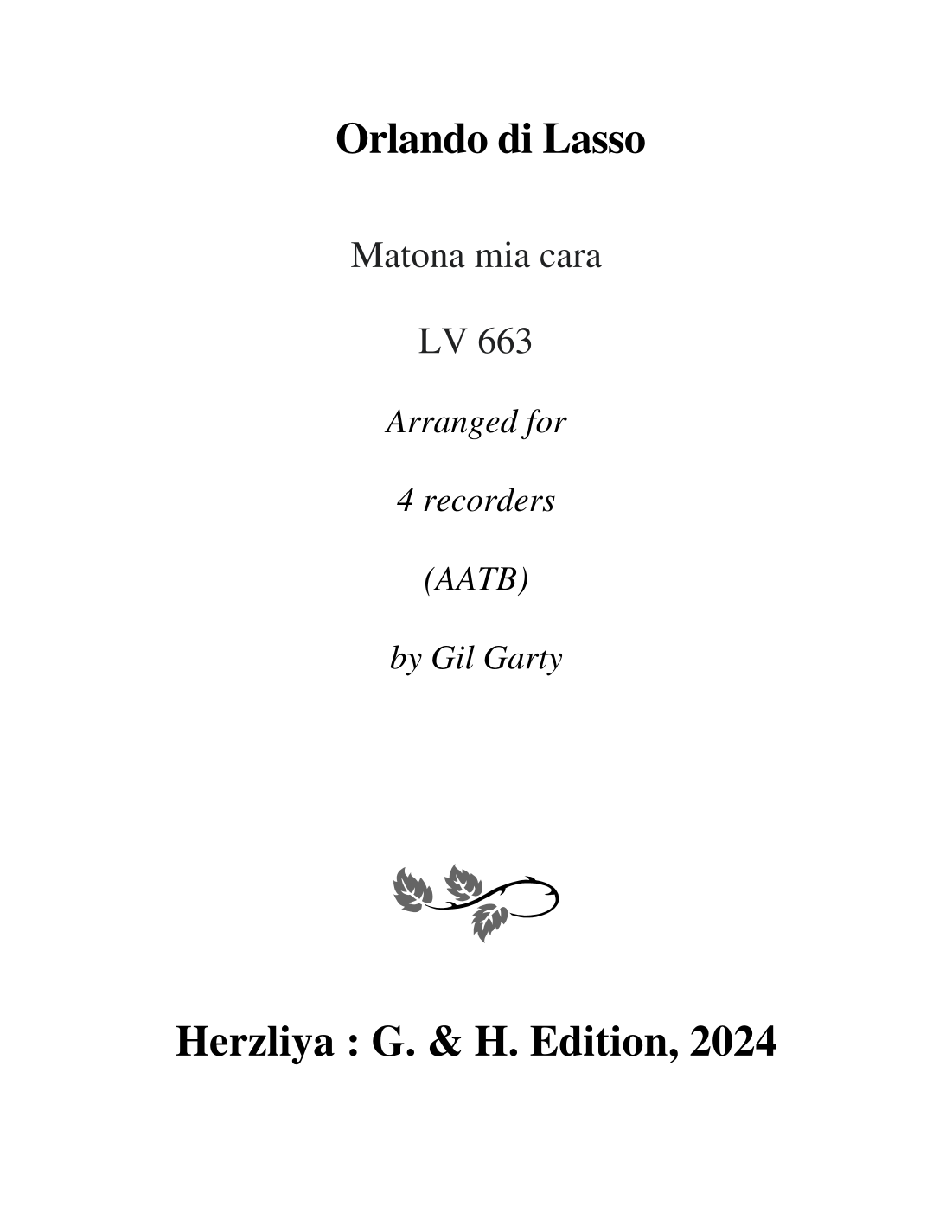 Orlando di Lasso

Matona mia cara

LV 663

Arranged for

4 recorders

(AATB)

by Gil Garty

Herzliya : G. & H. Edition, 2024